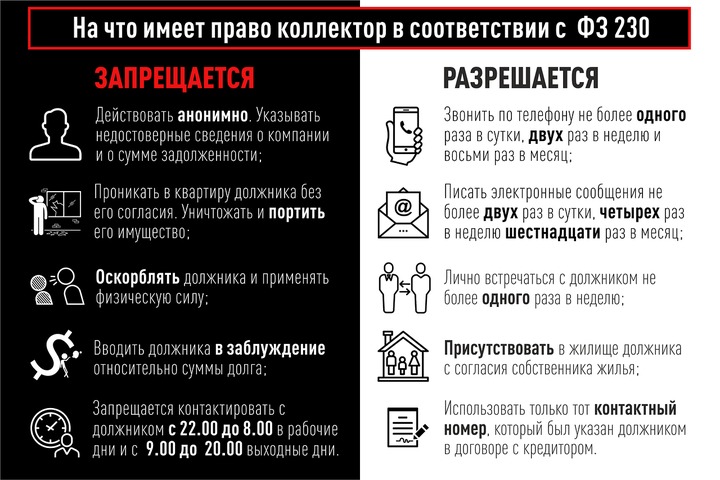 На что имеет право коллектор в соответствии с ФЗ 230

ЗАПРЕЩАЕТСЯ

Действовать анонимно. Указывать недостоверные сведения о компании и о сумме задолженности;

Проникать в квартиру должника без его согласия. Уничтожать и портить его имущество;

Оскорблять должника и применять физическую силу;

Вводить должника в заблуждение относительно суммы долга;

Запрещается контактировать с должником с 22.00 до 8.00 в рабочие дни и с 9.00 до 20.00 выходные дни.

РАЗРЕШАЕТСЯ

Звонить по телефону не более одного раза в сутки, двух раз в неделю и восьми раз в месяц;

Писать электронные сообщения не более двух раз в сутки, четырех раз в неделю шестнадцати раз в месяц;

Лично встречаться с должником не более одного раза в неделю;

Присутствовать в жилище должника с согласия собственника жилья;

Использовать только тот контактный номер, который был указан должником в договоре с кредитором.